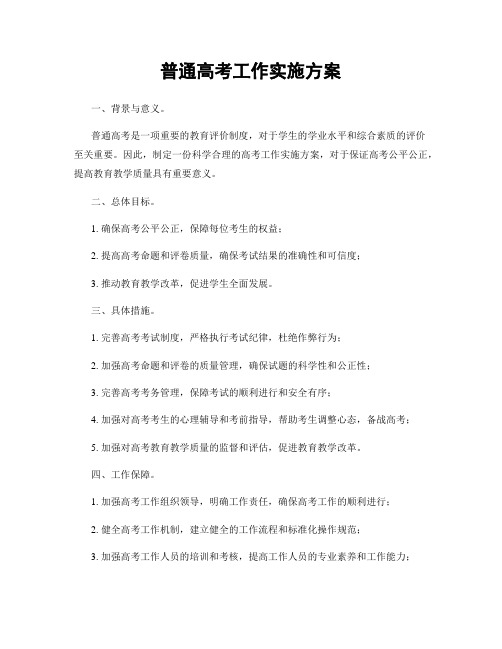 普通高考工作实施方案

一、背景与意义。

普通高考是一项重要的教育评价制度，对于学生的学业水平和综合素质的评价至关重要。因此，制定一份科学合理的高考工作实施方案，对于保证高考公平公正，提高教育教学质量具有重要意义。

二、总体目标。

1. 确保高考公平公正，保障每位考生的权益；

2. 提高高考命题和评卷质量，确保考试结果的准确性和可信度；

3. 推动教育教学改革，促进学生全面发展。

三、具体措施。

1. 完善高考考试制度，严格执行考试纪律，杜绝作弊行为；

2. 加强高考命题和评卷的质量管理，确保试题的科学性和公正性；

3. 完善高考考务管理，保障考试的顺利进行和安全有序；

4. 加强对高考考生的心理辅导和考前指导，帮助考生调整心态，备战高考；

5. 加强对高考教育教学质量的监督和评估，促进教育教学改革。

四、工作保障。

1. 加强高考工作组织领导，明确工作责任，确保高考工作的顺利进行；

2. 健全高考工作机制，建立健全的工作流程和标准化操作规范；

3. 加强高考工作人员的培训和考核，提高工作人员的专业素养和工作能力；